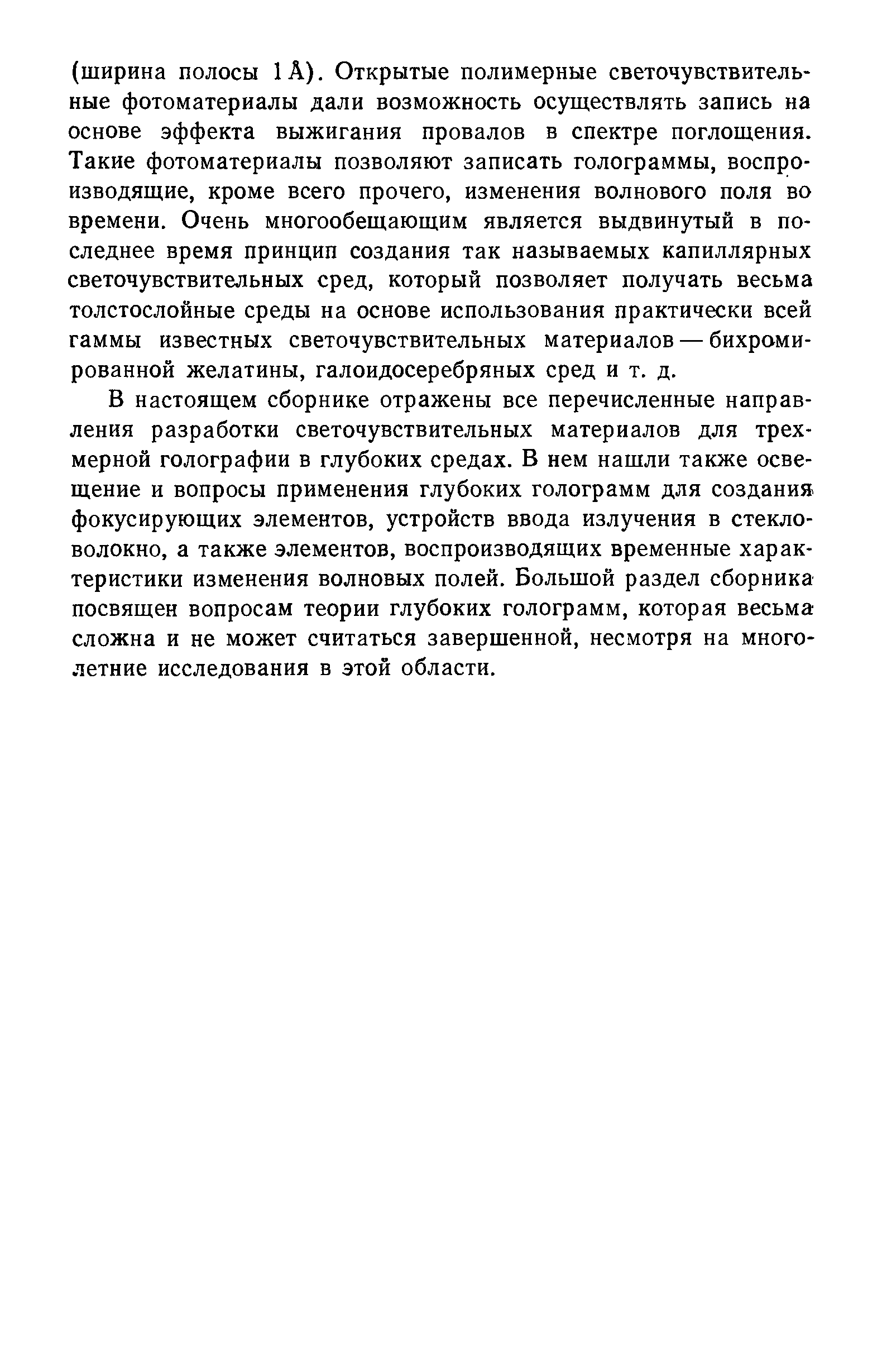 (ширина полосы 1 Å). Открытые полимерные светочувствительные фотоматериалы дали возможность осуществлять запись на основе эффекта выжигания провалов в спектре поглощения. Такие фотоматериалы позволяют записать голограммы, воспроизводящие, кроме всего прочего, изменения волнового поля во времени. Очень многообещающим является выдвинутый в последнее время принцип создания так называемых капиллярных светочувствительных сред, который позволяет получать весьма толстослойные среды на основе использования практически всей гаммы известных светочувствительных материалов — бихромированной желатины, галоидосеребряных сред и т. д.

В настоящем сборнике отражены все перечисленные направления разработки светочувствительных материалов для трехмерной голографии в глубоких средах. В нем нашли также освещение и вопросы применения глубоких голограмм для создания фокусирующих элементов, устройств ввода излучения в стекловолокно, а также элементов, воспроизводящих временные характеристики изменения волновых полей. Большой раздел сборника посвящен вопросам теории глубоких голограмм, которая весьма сложна и не может считаться завершенной, несмотря на многолетние исследования в этой области.